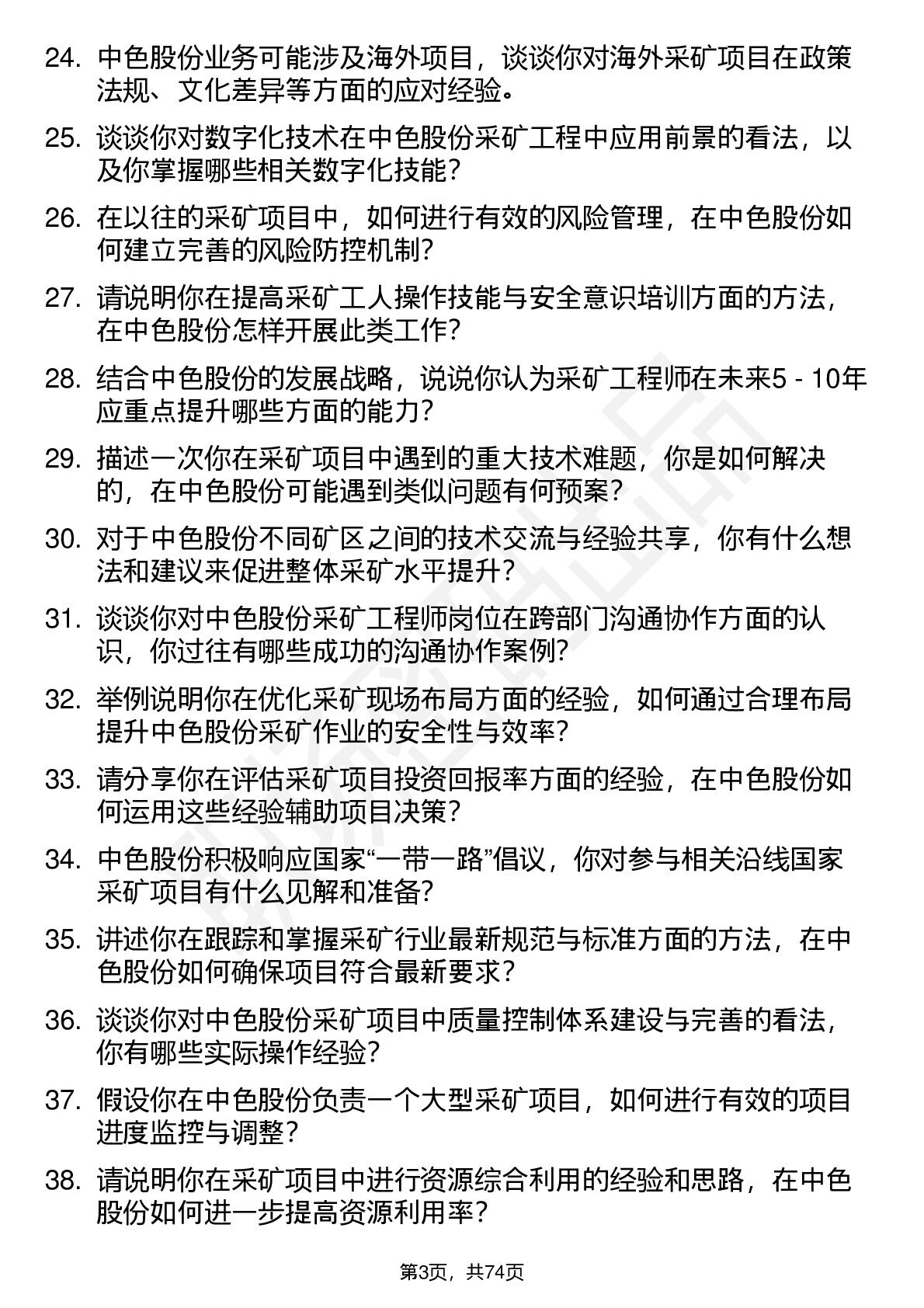 24. 中色股份业务可能涉及海外项目，谈谈你对海外采矿项目在政策法规、文化差异等方面的应对经验。

25. 谈谈你对数字化技术在中色股份采矿工程中应用前景的看法，以及你掌握哪些相关数字化技能？

26. 在以往的采矿项目中，如何进行有效的风险管理，在中色股份如何建立完善的风险防控机制？

27. 请说明你在提高采矿工人操作技能与安全意识培训方面的方法，在中色股份怎样开展此类工作？

28. 结合中色股份的发展战略，说说你认为采矿工程师在未来5 - 10年应重点提升哪些方面的能力？

29. 描述一次你在采矿项目中遇到的重大技术难题，你是如何解决的，在中色股份可能遇到类似问题有何预案？

30. 对于中色股份不同矿区之间的技术交流与经验共享，你有什么想法和建议来促进整体采矿水平提升？

31. 谈谈你对中色股份采矿工程师岗位在跨部门沟通协作方面的认识，你过往有哪些成功的沟通协作案例？

32. 举例说明你在优化采矿现场布局方面的经验，如何通过合理布局提升中色股份采矿作业的安全性与效率？

33. 请分享你在评估采矿项目投资回报率方面的经验，在中色股份如何运用这些经验辅助项目决策？

34. 中色股份积极响应国家“一带一路”倡议，你对参与相关沿线国家采矿项目有什么见解和准备？

35. 讲述你在跟踪和掌握采矿行业最新规范与标准方面的方法，在中色股份如何确保项目符合最新要求？

36. 谈谈你对中色股份采矿项目中质量控制体系建设与完善的看法，你有哪些实际操作经验？

37. 假设你在中色股份负责一个大型采矿项目，如何进行有效的项目进度监控与调整？

38. 请说明你在采矿项目中进行资源综合利用的经验和思路，在中色股份如何进一步提高资源利用率？

第3页，共74页